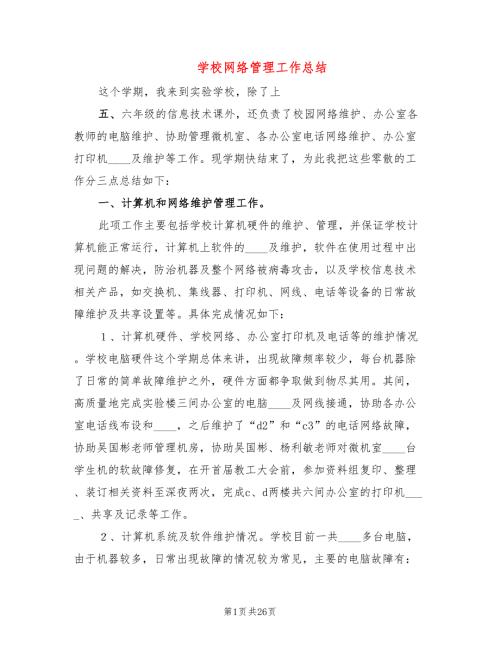 学校网络管理工作总结

这个学期，我来到实验学校，除了上

五、六年级的信息技术课外，还负责了校园网络维护、办公室各教师的电脑维护、协助管理微机室、各办公室电话网络维护、办公室打印机____及维护等工作。现学期快结束了，为此我把这些零散的工作分三点总结如下：

一、计算机和网络维护管理工作。

此项工作主要包括学校计算机硬件的维护、管理，并保证学校计算机能正常运行，计算机上软件的____及维护，软件在使用过程中出现问题的解决，防治机器及整个网络被病毒攻击，以及学校信息技术相关产品，如交换机、集线器、打印机、网线、电话等设备的日常故障维护及共享设置等。具体完成情况如下：

1、计算机硬件、学校网络、办公室打印机及电话等的维护情况。学校电脑硬件这个学期总体来讲，出现故障频率较少，每台机器除了日常的简单故障维护之外，硬件方面都争取做到物尽其用。其间，高质量地完成实验楼三间办公室的电脑____及网线接通，协助各办公室电话线布设和____，之后维护了“d2”和“c3”的电话网络故障，协助吴国彬老师管理机房，协助吴国彬、杨利敏老师对微机室____台学生机的软故障修复，在开首届教工大会前，参加资料组复印、整理、装订相关资料至深夜两次，完成c、d两楼共六间办公室的打印机____、共享及记录等工作。

2、计算机系统及软件维护情况。学校目前一共____多台电脑，由于机器较多，日常出现故障的情况较为常见，主要的电脑故障有：

第1页 共26页